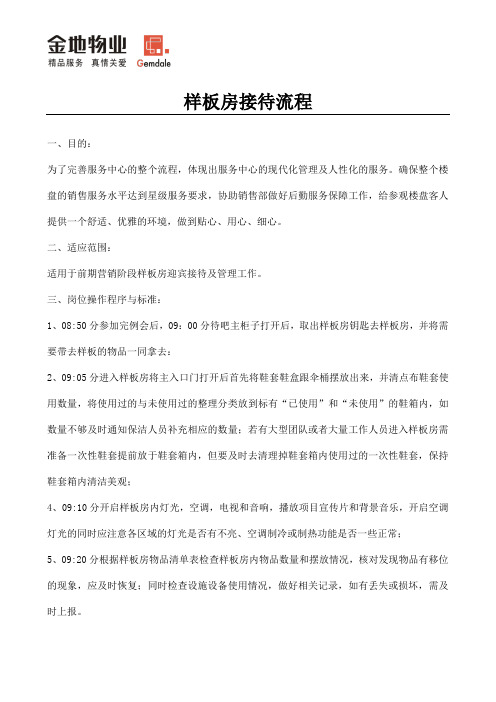 金地物业
精品服务 真情关爱 Gemdale

样板房接待流程

一、目的：

为了完善服务中心的整个流程，体现出服务中心的现代化管理及人性化的服务。确保整个楼盘的销售服务水平达到星级服务要求，协助销售部做好后勤服务保障工作，给参观楼盘客人提供一个舒适、优雅的环境，做到贴心、用心、细心。

二、适应范围：

适用于前期营销阶段样板房迎宾接待及管理工作。

三、岗位操作程序与标准：

1、08:50 分参加完例会后，09：00 分待吧主柜子打开后，取出样板房钥匙去样板房，并将需要带去样板的物品一同拿去；

2、09:05 分进入样板房将主入口门打开后首先将鞋套鞋盒跟伞桶摆放出来，并清点布鞋套使用数量，将使用过的与未使用过的整理分类放到标有“已使用”和“未使用”的鞋箱内，如数量不够及时通知保洁人员补充相应的数量；若有大型团队或者大量工作人员进入样板房需准备一次性鞋套提前放于鞋套箱内，但要及时去清理掉鞋套箱内使用过的一次性鞋套，保持鞋套箱内清洁美观；

4、09:10 分开启样板房内灯光，空调，电视和音响，播放项目宣传片和背景音乐，开启空调灯光的同时应注意各区域的灯光是否有不亮、空调制冷或制热功能是否一些正常；

5、09:20 分根据样板房物品清单表检查样板房内物品数量和摆放情况，核对发现物品有移位的现象，应及时恢复；同时检查设施设备使用情况，做好相关记录，如有丢失或损坏，需及时上报。